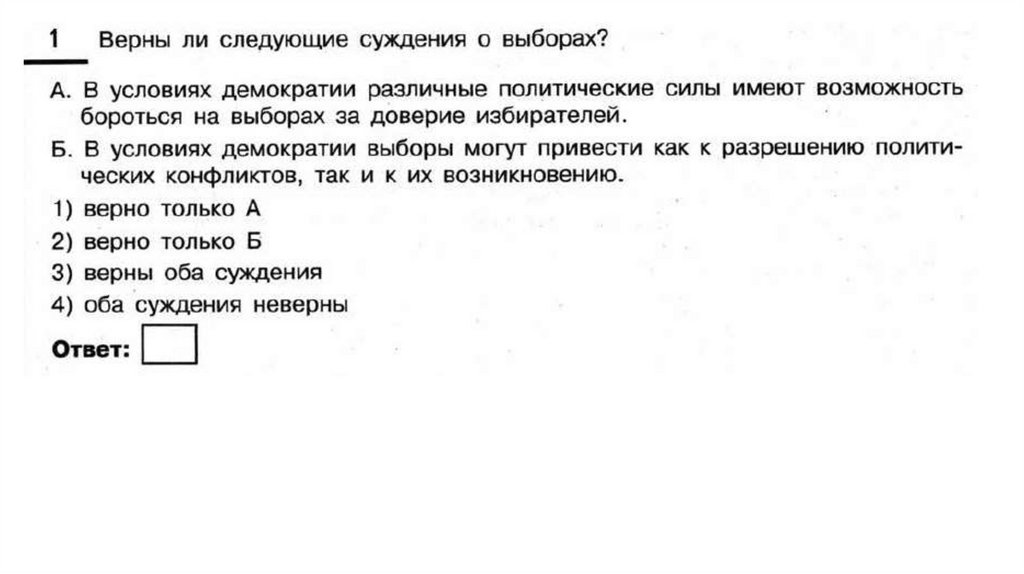 1 Верны ли следующие суждения о выборах?

А. В условиях демократии различные политические силы имеют возможность бороться на выборах за доверие избирателей.

Б. В условиях демократии выборы могут привести как к разрешению политических конфликтов, так и к их возникновению.

1) верно только А

2) верно только Б

3) верны оба суждения

4) оба суждения неверны

Ответ: